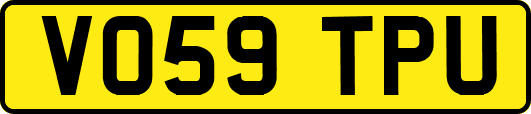 VO59 TPU